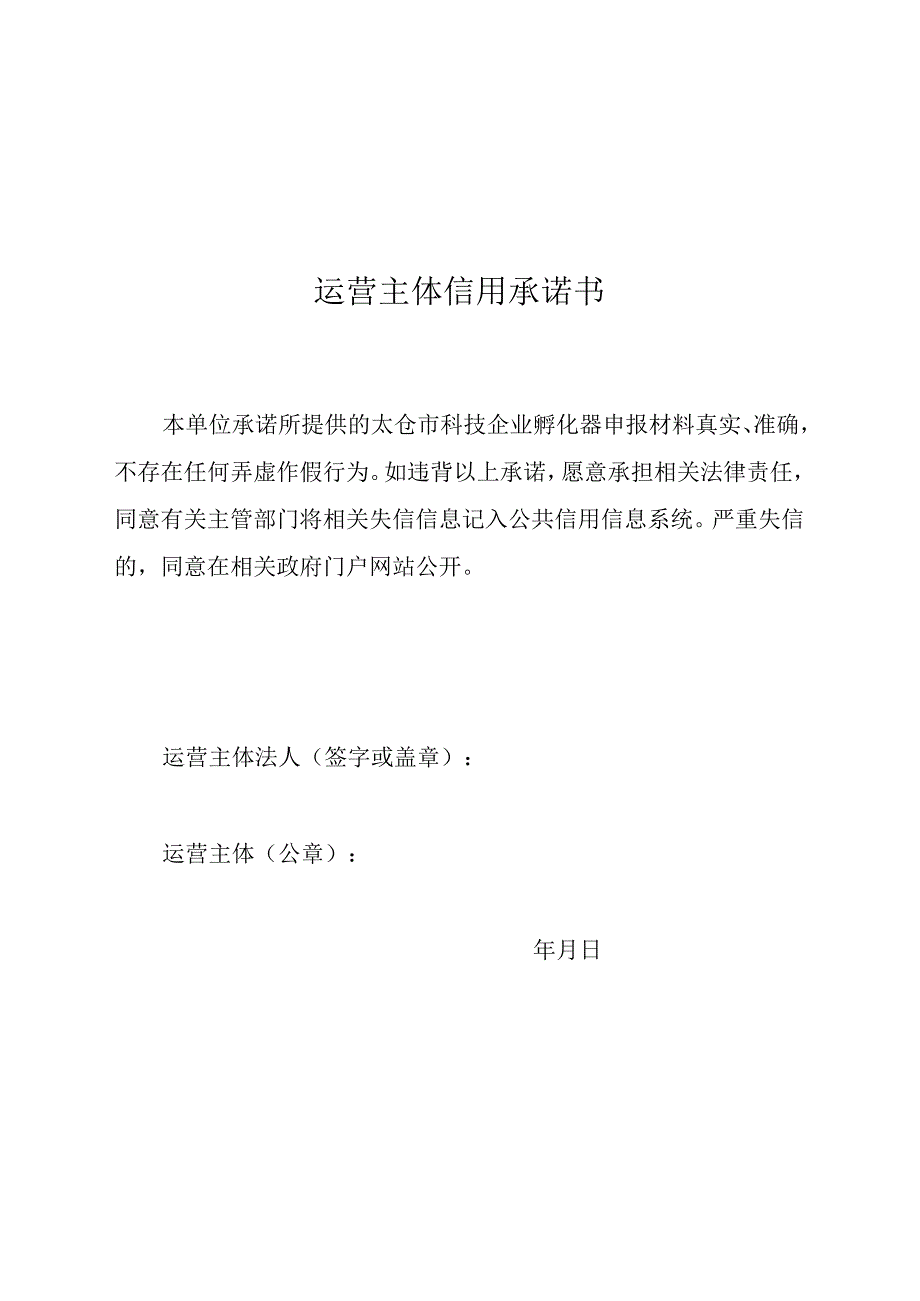 运营主体信用承诺书

本单位承诺所提供的太仓市科技企业孵化器申报材料真实、准确，不存在任何弄虚作假行为。如违背以上承诺，愿意承担相关法律责任，同意有关主管部门将相关失信信息记入公共信用信息系统。严重失信的，同意在相关政府门户网站公开。

运营主体法人（签字或盖章）：

运营主体（公章）：

年月日